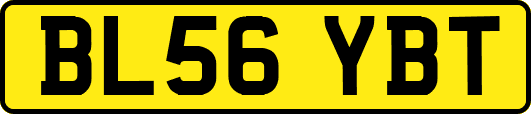 BL56 YBT